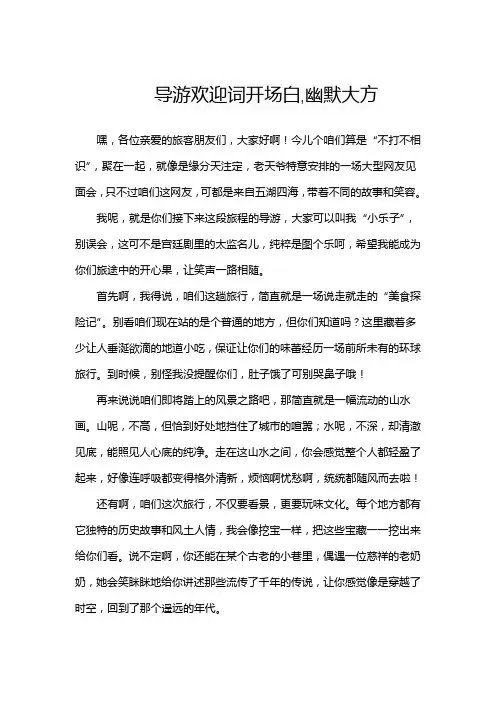 导游欢迎词开场白,幽默大方

嘿，各位亲爱的旅客朋友们，大家好啊！今儿个咱们算是“不打不相识”，聚在一起，就像是缘分天注定，老天爷特意安排的一场大型网友见面会，只不过咱们这网友，可都是来自五湖四海，带着不同的故事和笑容。

我呢，就是你们接下来这段旅程的导游，大家可以叫我“小乐子”，别误会，这可不是宫廷剧里的太监名儿，纯粹是图个乐呵，希望我能成为你们旅途中的开心果，让笑声一路相随。

首先啊，我得说，咱们这趟旅行，简直就是一场说走就走的“美食探险记”。别看咱们现在站的是个普通的地方，但你们知道吗？这里藏着多少让人垂涎欲滴的地道小吃，保证让你们的味蕾经历一场前所未有的环球旅行。到时候，别怪我没提醒你们，肚子饿了可别哭鼻子哦！

再来说说咱们即将踏上的风景之路吧，那简直就是一幅流动的山水画。山呢，不高，但恰到好处地挡住了城市的喧嚣；水呢，不深，却清澈见底，能照见人心底的纯净。走在这山水之间，你会感觉整个人都轻盈了起来，好像连呼吸都变得格外清新，烦恼啊忧愁啊，统统都随风而去啦！

还有啊，咱们这次旅行，不仅要看景，更要玩味文化。每个地方都有它独特的历史故事和风土人情，我会像挖宝一样，把这些宝藏一一挖出来给你们看。说不定啊，你还能在某个古老的小巷里，偶遇一位慈祥的老奶奶，她会笑眯眯地给你讲述那些流传了千年的传说，让你感觉像是穿越了时空，回到了那个遥远的年代。